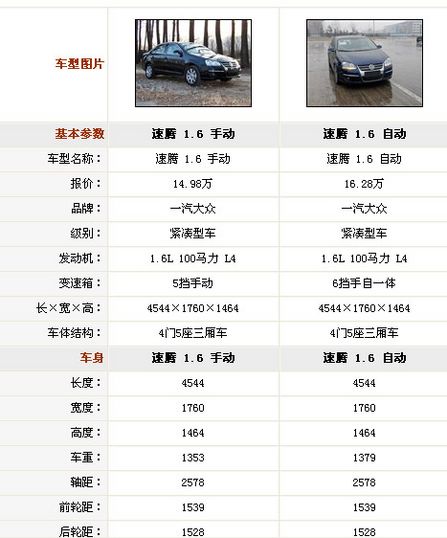 | 车型图片 | | |
|---|---|---|
| 基本参数 | 速腾 1.6 手动 | 速腾 1.6 自动 |
| 车型名称： | 速腾 1.6 手动 | 速腾 1.6 自动 |
| 报价： | 14.98万 | 16.28万 |
| 品牌： | 一汽大众 | 一汽大众 |
| 级别： | 紧凑型车 | 紧凑型车 |
| 发动机： | 1.6L 100马力 L4 | 1.6L 100马力 L4 |
| 变速箱： | 5挡手动 | 6挡手自一体 |
| 长×宽×高： | 4544×1760×1464 | 4544×1760×1464 |
| 车体结构： | 4门5座三厢车 | 4门5座三厢车 |
| 车身 | 速腾 1.6 手动 | 速腾 1.6 自动 |
| 长度： | 4544 | 4544 |
| 宽度： | 1760 | 1760 |
| 高度： | 1464 | 1464 |
| 车重： | 1353 | 1379 |
| 轴距： | 2578 | 2578 |
| 前轮距： | 1539 | 1539 |
| 后轮距： | 1528 | 1528 |